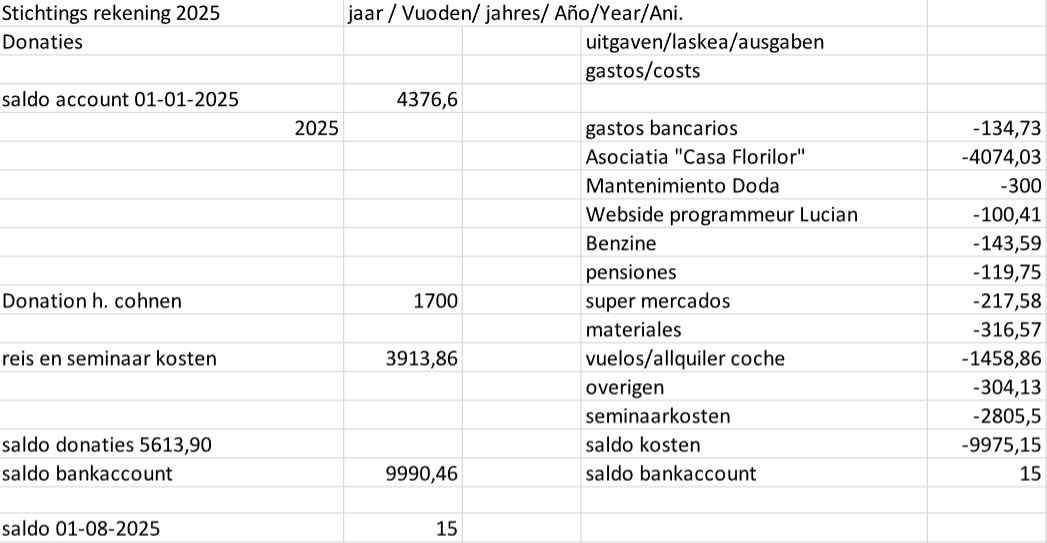 | Stichtings rekening 2025 | jaar / Vuoden/ jahres/ Año/Year/Ani. | | | |
|---|---|---|---|---|
| Donaties | | | uitgaven/laskea/ausgaben | |
| | | | gastos/costs | |
| saldo account 01-01-2025 | 4376,6 | | | |
| 2025 | | | gastos bancarios | -134,73 |
| | | | Asociatia "Casa Florilor" | -4074,03 |
| | | | Mantenimiento Doda | -300 |
| | | | Webside programmeur Lucian | -100,41 |
| | | | Benzine | -143,59 |
| | | | pensiones | -119,75 |
| Donation h. cohnen | 1700 | | super mercados | -217,58 |
| | | | materiales | -316,57 |
| reis en seminaar kosten | 3913,86 | | vuelos/allquiler coche | -1458,86 |
| | | | overigen | -304,13 |
| | | | seminaarkosten | -2805,5 |
| saldo donaties 5613,90 | | | saldo kosten | -9975,15 |
| saldo bankaccount | 9990,46 | | saldo bankaccount | 15 |
| | | | | |
| saldo 01-08-2025 | 15 | | | |